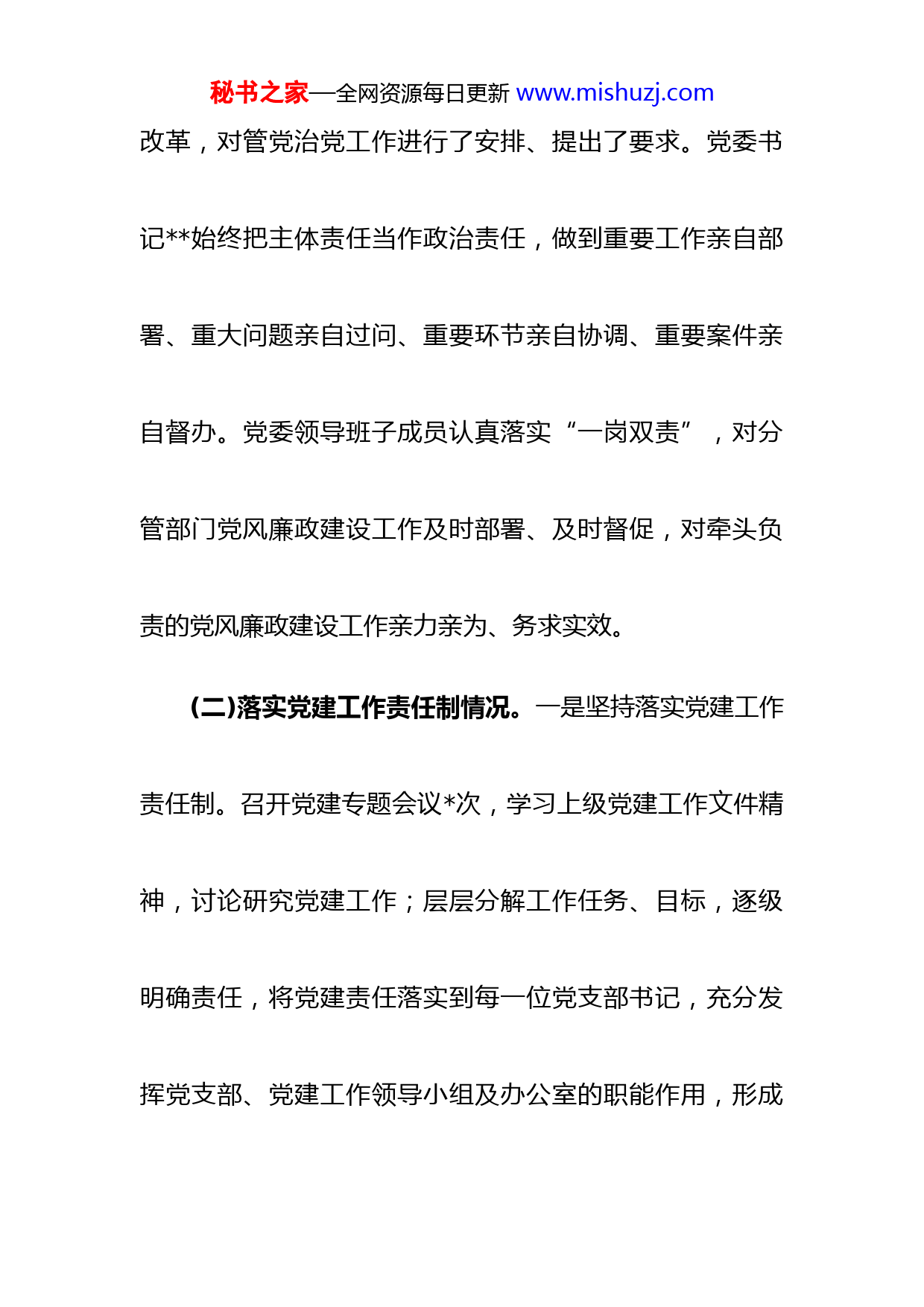 秘书之家—全网资源每日更新 www.mishuzj.com

改革，对管党治党工作进行了安排、提出了要求。党委书记**始终把主体责任当作政治责任，做到重要工作亲自部署、重大问题亲自过问、重要环节亲自协调、重要案件亲自督办。党委领导班子成员认真落实“一岗双责”，对分管部门党风廉政建设工作及时部署、及时督促，对牵头负责的党风廉政建设工作亲力亲为、务求实效。

(二)落实党建工作责任制情况。一是坚持落实党建工作责任制。召开党建专题会议*次，学习上级党建工作文件精神，讨论研究党建工作；层层分解工作任务、目标，逐级明确责任，将党建责任落实到每一位党支部书记，充分发挥党支部、党建工作领导小组及办公室的职能作用，形成